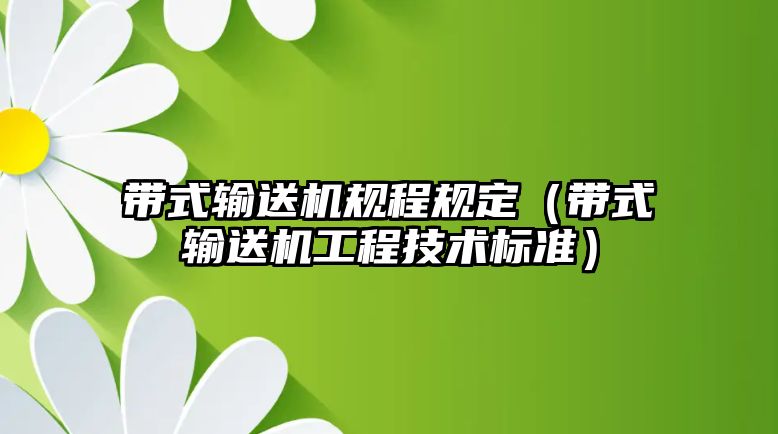 带式输送机规程规定（带式输送机工程技术标准）